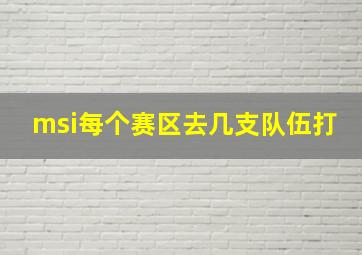 msi每个赛区去几支队伍打